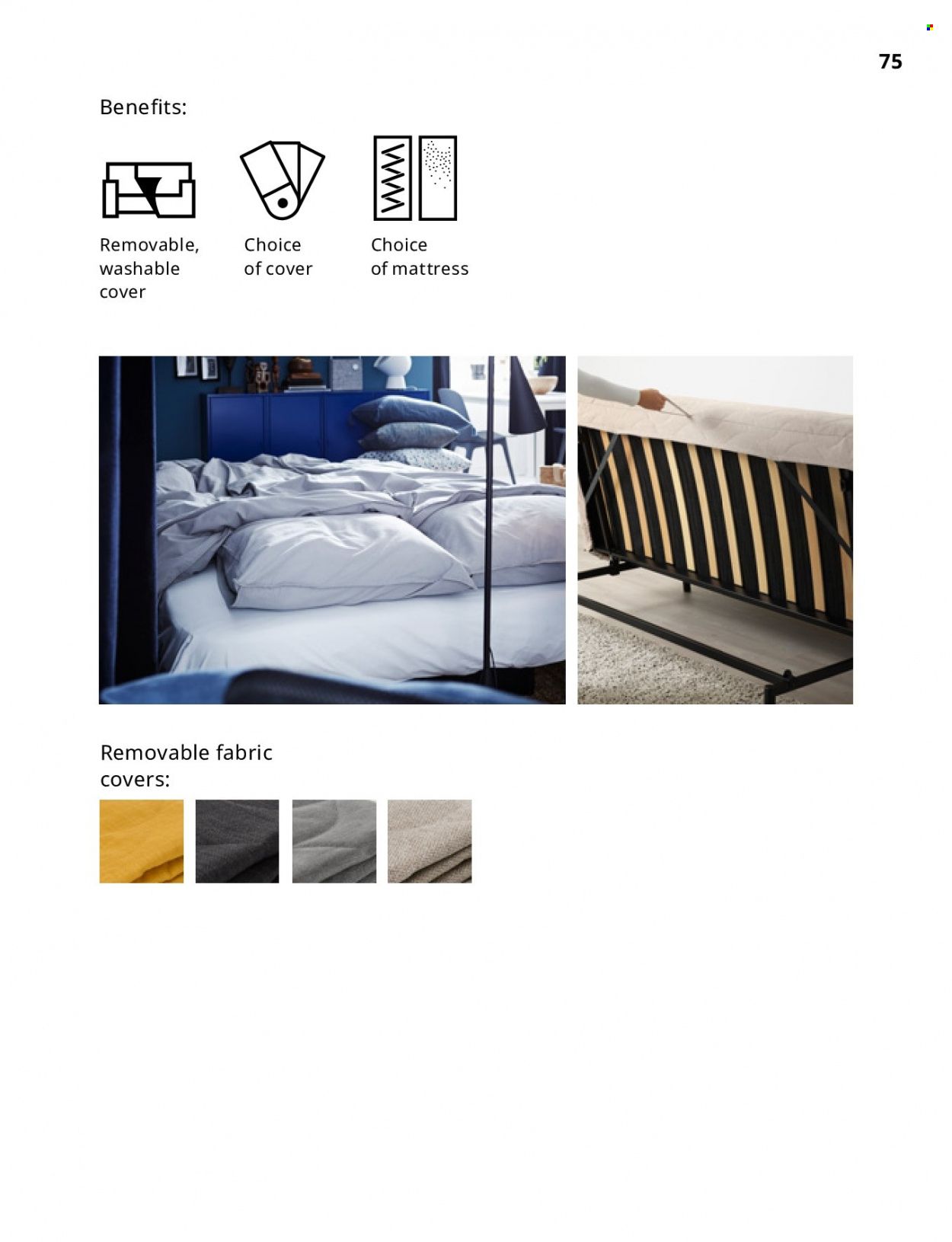 75

Benefits:

Removable, washable cover

Choice of cover

Choice of mattress

Removable fabric covers: